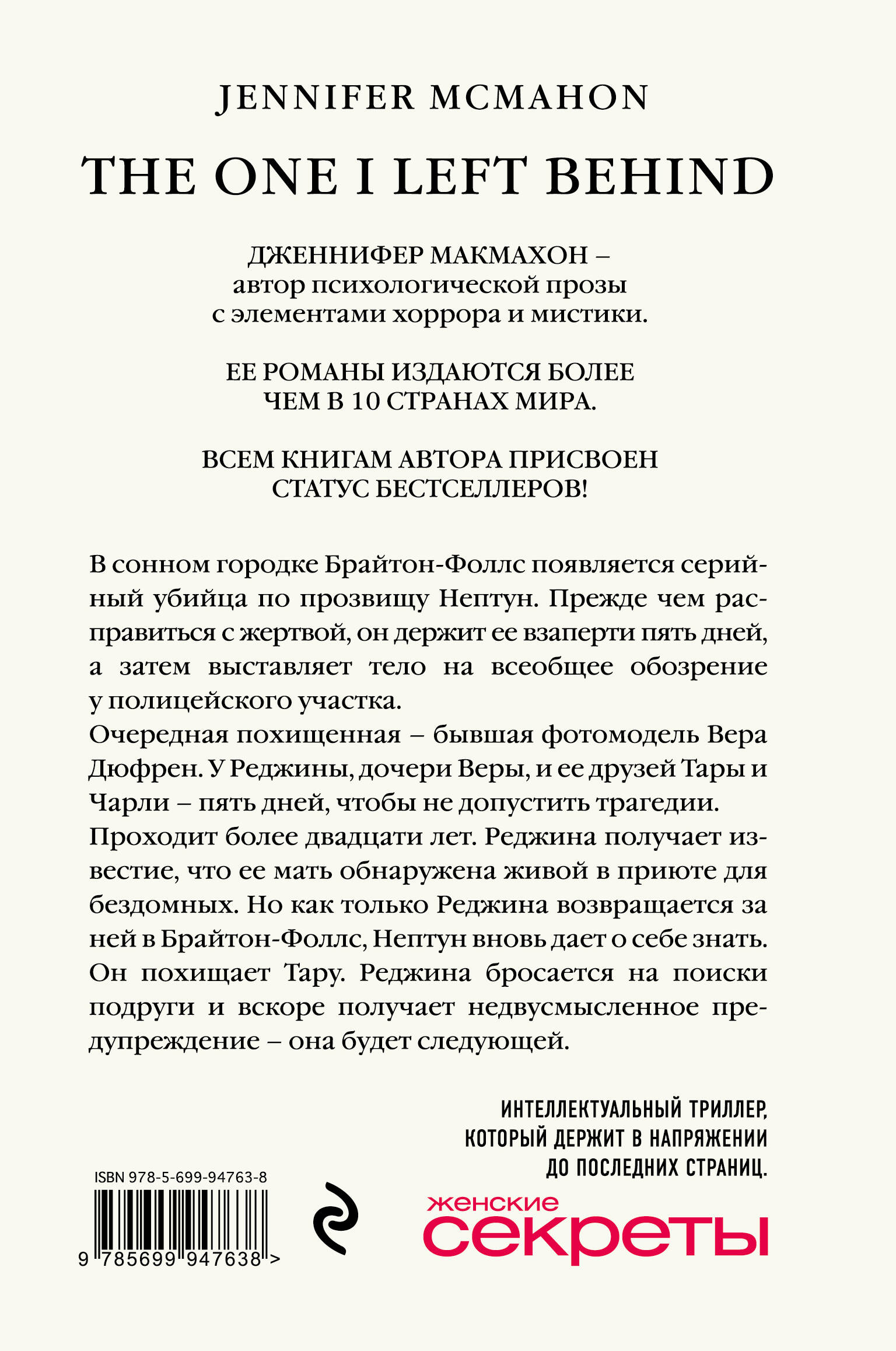 JENNIFER MCMAHON

THE ONE I LEFT BEHIND

ДЖЕННИФЕР МАКМАХОН – автор психологической прозы с элементами хоррора и мистики.

ЕЕ РОМАНЫ ИЗДАЮТСЯ БОЛЕЕ ЧЕМ В 10 СТРАНАХ МИРА.

ВСЕМ КНИГАМ АВТОРА ПРИСВОЕН СТАТУС БЕСТСЕЛЛЕРОВ!

В сонном городке Брайтон-Фоллс появляется серийный убийца по прозвищу Нептун. Прежде чем расправиться с жертвой, он держит ее взаперти пять дней, а затем выставляет тело на всеобщее обозрение у полицейского участка.
Очередная похищенная – бывшая фотомодель Вера Дюфрен. У Реджины, дочери Веры, и ее друзей Тары и Чарли – пять дней, чтобы не допустить трагедии.
Проходит более двадцати лет. Реджина получает известие, что ее мать обнаружена живой в приюте для бездомных. Но как только Реджина возвращается за ней в Брайтон-Фоллс, Нептун вновь дает о себе знать. Он похищает Тару. Реджина бросается на поиски подруги и вскоре получает недвусмысленное предупреждение – она будет следующей.

ИНТЕЛЛЕКТУАЛЬНЫЙ ТРИЛЛЕР, КОТОРЫЙ ДЕРЖИТ В НАПРЯЖЕНИИ ДО ПОСЛЕДНИХ СТРАНИЦ.

ISBN 978-5-699-94763-8

9 785699 947638 >

женские секреты